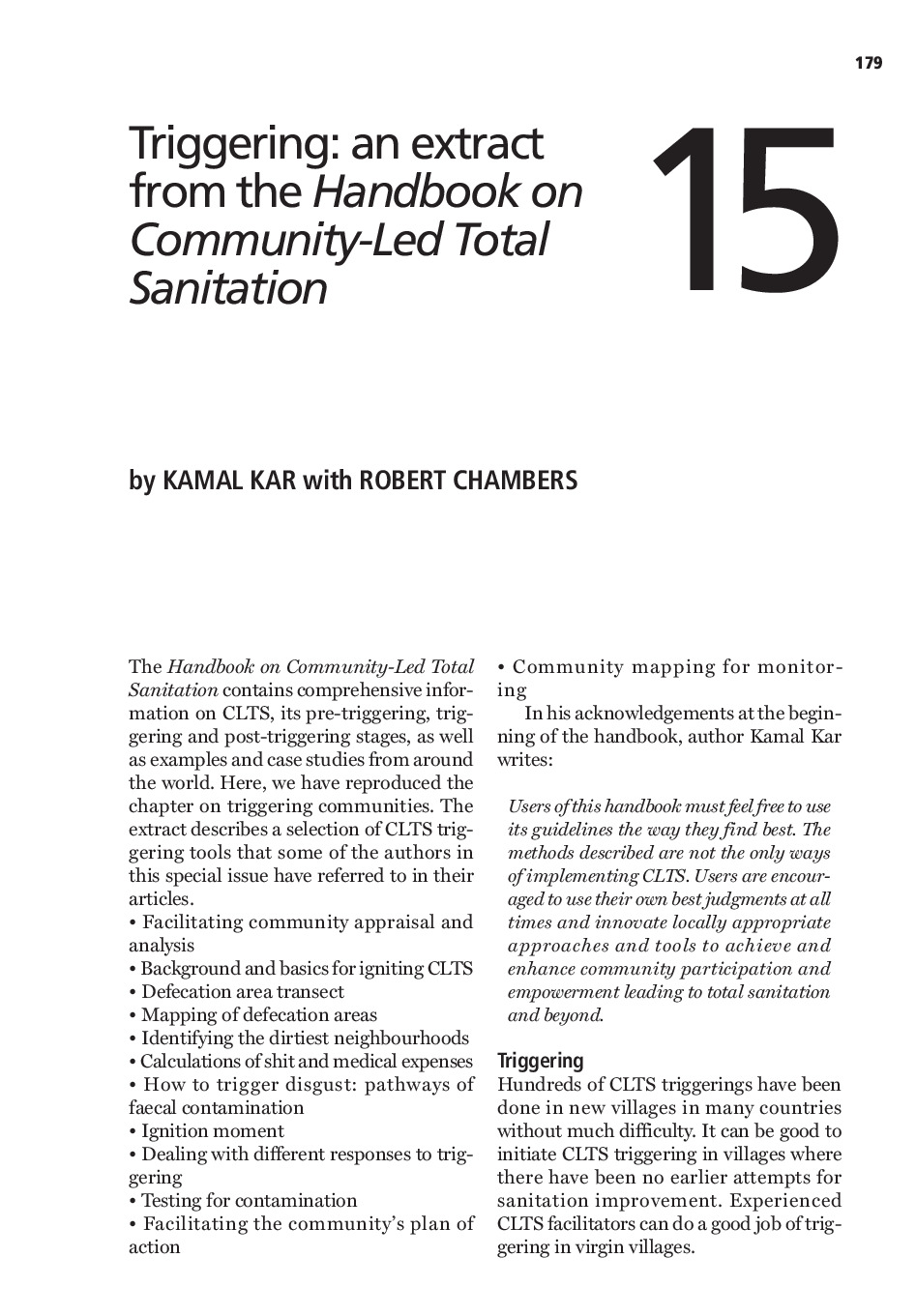 179

Triggering: an extract from the Handbook on Community-Led Total Sanitation

15

by KAMAL KAR with ROBERT CHAMBERS

The Handbook on Community-Led Total Sanitation contains comprehensive information on CLTS, its pre-triggering, triggering and post-triggering stages, as well as examples and case studies from around the world. Here, we have reproduced the chapter on triggering communities. The extract describes a selection of CLTS triggering tools that some of the authors in this special issue have referred to in their articles.
• Facilitating community appraisal and analysis
• Background and basics for igniting CLTS
• Defecation area transect
• Mapping of defecation areas
• Identifying the dirtiest neighbourhoods
• Calculations of shit and medical expenses
• How to trigger disgust: pathways of faecal contamination
• Ignition moment
• Dealing with different responses to triggering
• Testing for contamination
• Facilitating the community's plan of action
• Community mapping for monitoring

In his acknowledgements at the beginning of the handbook, author Kamal Kar writes:

Users of this handbook must feel free to use its guidelines the way they find best. The methods described are not the only ways of implementing CLTS. Users are encouraged to use their own best judgments at all times and innovate locally appropriate approaches and tools to achieve and enhance community participation and empowerment leading to total sanitation and beyond.

Triggering
Hundreds of CLTS triggerings have been done in new villages in many countries without much difficulty. It can be good to initiate CLTS triggering in villages where there have been no earlier attempts for sanitation improvement. Experienced CLTS facilitators can do a good job of triggering in virgin villages.